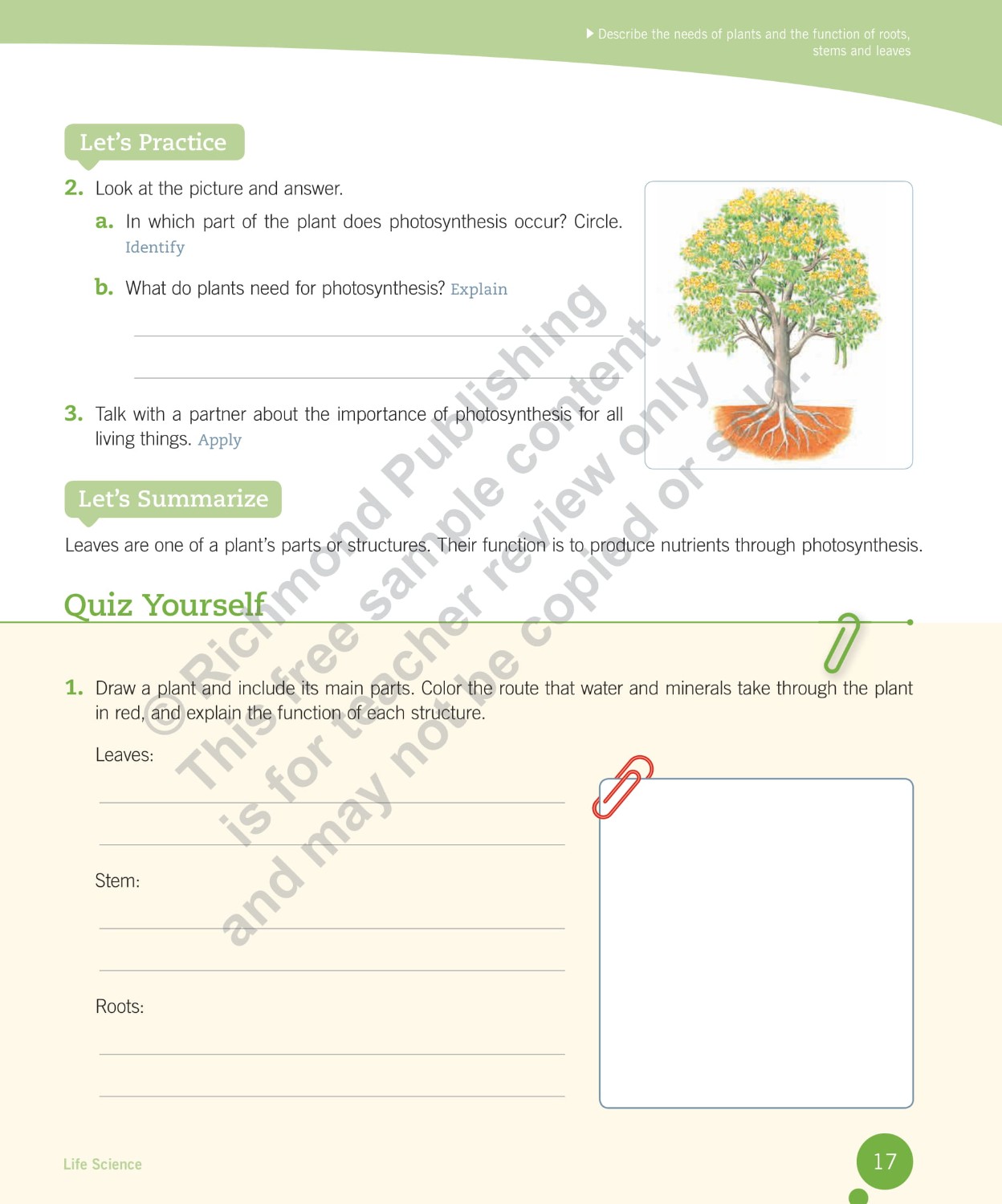 Describe the needs of plants and the function of roots, stems and leaves

Let's Practice

2. Look at the picture and answer.

a. In which part of the plant does photosynthesis occur? Circle. Identify

b. What do plants need for photosynthesis? Explain

3. Talk with a partner about the importance of photosynthesis for all living things. Apply

Let's Summarize

Leaves are one of a plant's parts or structures. Their function is to produce nutrients through photosynthesis.

Quiz Yourself

1. Draw a plant and include its main parts. Color the route that water and minerals take through the plant in red, and explain the function of each structure.

Leaves:

Stem:

Roots:

© Richmond Publishing
This free sample content
is for teacher review only
and may not be copied or sold.

Life Science

17